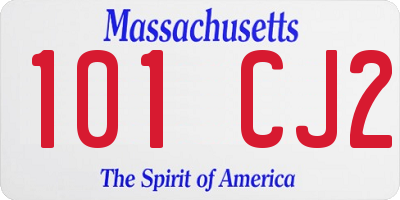 Massachusetts
101 CJ2
The Spirit of America